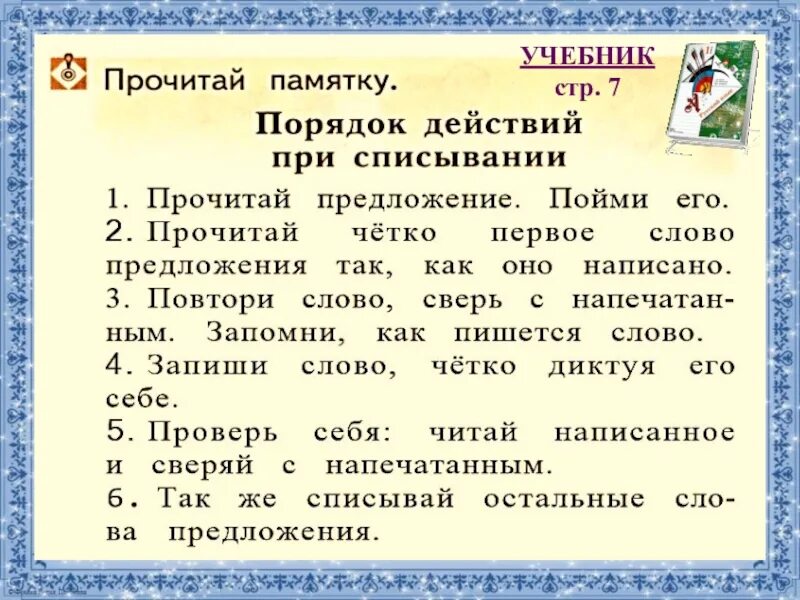 Прочитай памятку.

УЧЕБНИК
стр. 7

Порядок действий при списывании

1. Прочитай предложение. Пойми его.
2. Прочитай чётко первое слово предложения так, как оно написано.
3. Повтори слово, сверь с напечатанным. Запомни, как пишется слово.
4. Запиши слово, чётко диктуя его себе.
5. Проверь себя: читай написанное и сверяй с напечатанным.
6. Так же списывай остальные слова предложения.